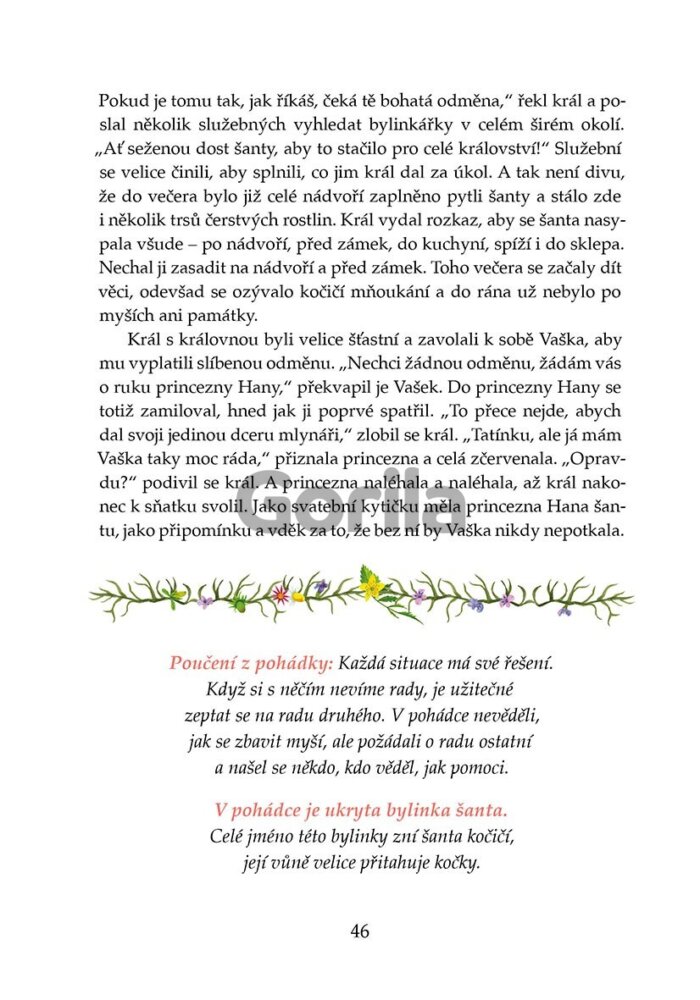 Pokud je tomu tak, jak říkáš, čeká tě bohatá odměna," řekl král a poslal několik služebných vyhledat bylinkářky v celém širém okolí. „Ať seženou dost šanty, aby to stačilo pro celé království!" Služební se velice činili, aby splnili, co jim král dal za úkol. A tak není divu, že do večera bylo již celé nádvoří zaplněno pytli šanty a stálo zde i několik trsů čerstvých rostlin. Král vydal rozkaz, aby se šanta nasypala všude – po nádvoří, před zámek, do kuchyní, spíží i do sklepa. Nechal ji zasadit na nádvoří a před zámek. Toho večera se začaly dít věci, odevšad se ozývalo kočičí mňoukání a do rána už nebylo po myších ani památky.

Král s královnou byli velice šťastní a zavolali k sobě Vaška, aby mu vyplatili slíbenou odměnu. „Nechci žádnou odměnu, žádám vás o ruku princezny Hany," překvapil je Vašek. Do princezny Hany se totiž zamiloval, hned jak ji poprvé spatřil. „To přece nejde, abych dal svoji jedinou dceru mlynáři," zlobil se král. „Tatínku, ale já mám Vaška taky moc ráda," přiznala princezna a celá zčervenala. „Opravdu?" podivil se král. A princezna naléhala a naléhala, až král nakonec k sňatku svolil. Jako svatební kytičku měla princezna Hana šantu, jako připomínku a vděk za to, že bez ní by Vaška nikdy nepotkala.

Gorila

Poučení z pohádky: Každá situace má své řešení. Když si s něčím nevíme rady, je užitečné zeptat se na radu druhého. V pohádce nevěděli, jak se zbavit myší, ale požádali o radu ostatní a našel se někdo, kdo věděl, jak pomoci.

V pohádce je ukryta bylinka šanta. Celé jméno této bylinky zní šanta kočičí, její vůně velice přitahuje kočky.

46